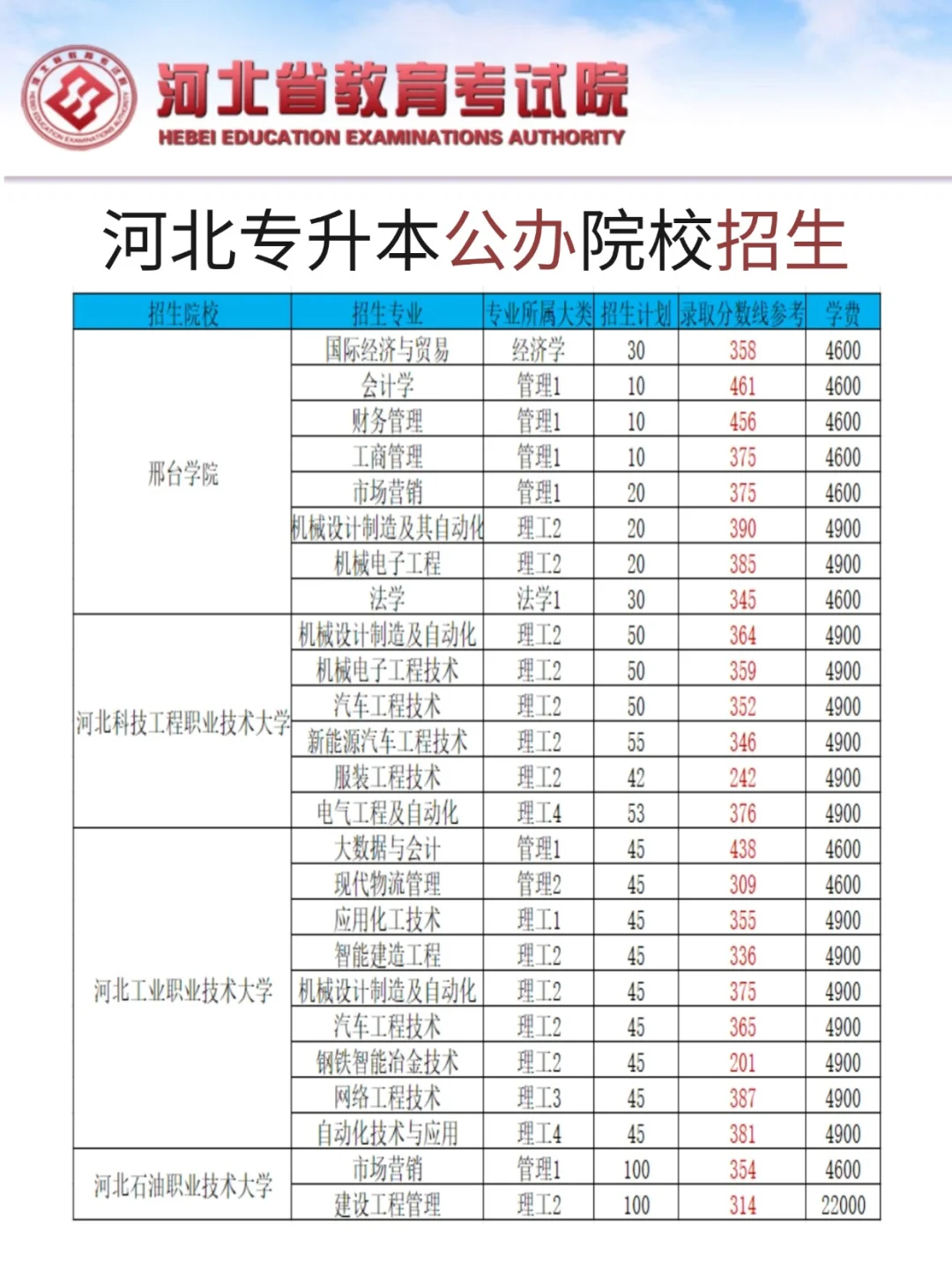 河北省教育考试院
HEBEI EDUCATION EXAMINATIONS AUTHORITY

河北专升本公办院校招生

| 招生院校 | 招生专业 | 专业所属大类 | 招生计划 | 录取分数线参考 | 学费 |
|---|---|---|---|---|---|
| 邢台学院 | 国际经济与贸易 | 经济学 | 30 | 358 | 4600 |
| | 会计学 | 管理1 | 10 | 461 | 4600 |
| | 财务管理 | 管理1 | 10 | 456 | 4600 |
| | 工商管理 | 管理1 | 10 | 375 | 4600 |
| | 市场营销 | 管理1 | 20 | 375 | 4600 |
| | 机械设计制造及其自动化 | 理工2 | 20 | 390 | 4900 |
| | 机械电子工程 | 理工2 | 20 | 385 | 4900 |
| | 法学 | 法学1 | 30 | 345 | 4600 |
| 河北科技工程职业技术大学 | 机械设计制造及自动化 | 理工2 | 50 | 364 | 4900 |
| | 机械电子工程技术 | 理工2 | 50 | 359 | 4900 |
| | 汽车工程技术 | 理工2 | 50 | 352 | 4900 |
| | 新能源汽车工程技术 | 理工2 | 55 | 346 | 4900 |
| | 服装工程技术 | 理工2 | 42 | 242 | 4900 |
| | 电气工程及自动化 | 理工4 | 53 | 376 | 4900 |
| 河北工业职业技术大学 | 大数据与会计 | 管理1 | 45 | 438 | 4600 |
| | 现代物流管理 | 管理2 | 45 | 309 | 4600 |
| | 应用化工技术 | 理工1 | 45 | 355 | 4900 |
| | 智能建造工程 | 理工2 | 45 | 336 | 4900 |
| | 机械设计制造及自动化 | 理工2 | 45 | 375 | 4900 |
| | 汽车工程技术 | 理工2 | 45 | 365 | 4900 |
| | 钢铁智能冶金技术 | 理工2 | 45 | 201 | 4900 |
| | 网络工程技术 | 理工3 | 45 | 387 | 4900 |
| | 自动化技术与应用 | 理工4 | 45 | 381 | 4900 |
| 河北石油职业技术大学 | 市场营销 | 管理1 | 100 | 354 | 4600 |
| | 建设工程管理 | 理工2 | 100 | 314 | 22000 |